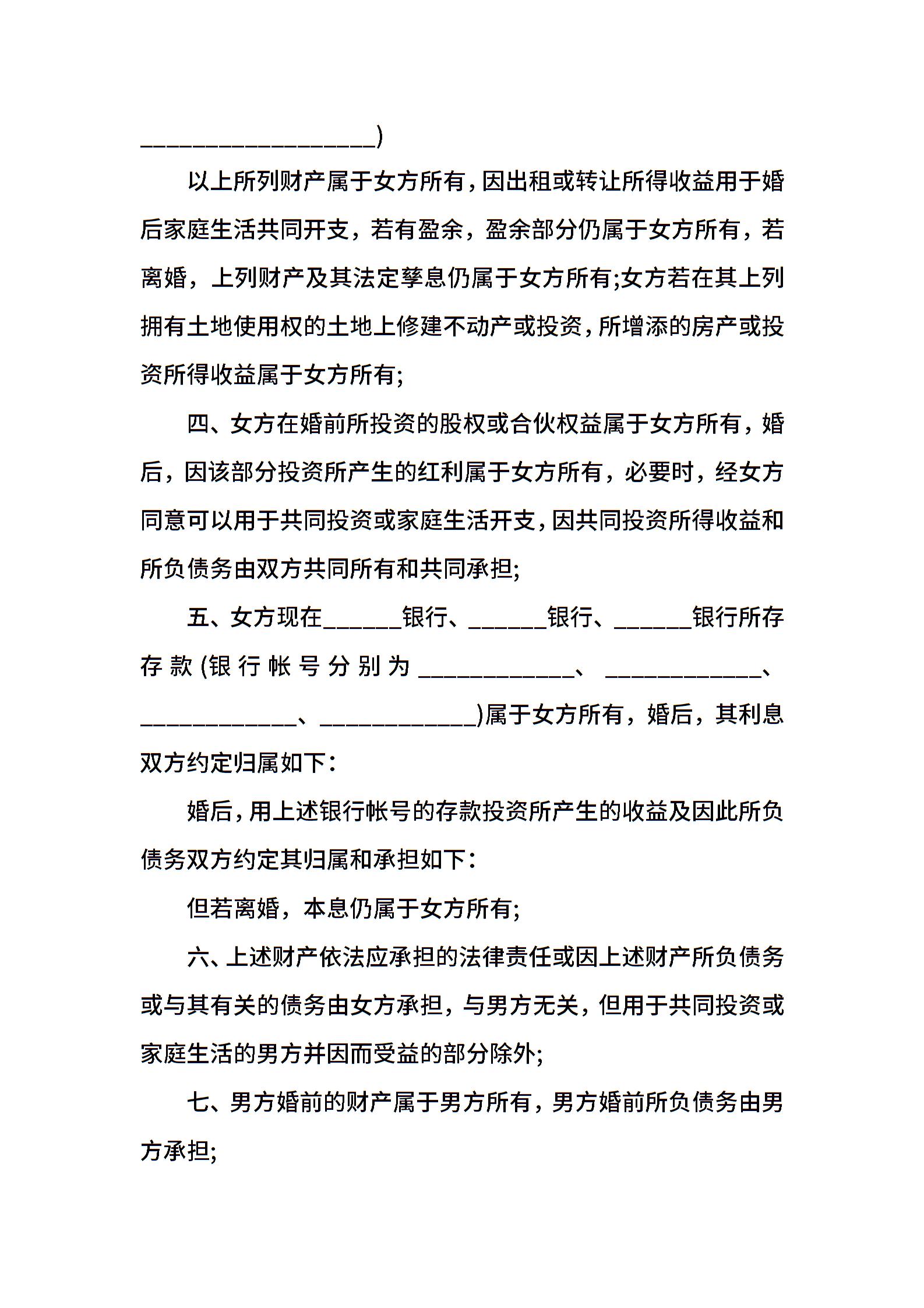 __________________)

以上所列财产属于女方所有，因出租或转让所得收益用于婚后家庭生活共同开支，若有盈余，盈余部分仍属于女方所有，若离婚，上列财产及其法定孳息仍属于女方所有;女方若在其上列拥有土地使用权的土地上修建不动产或投资，所增添的房产或投资所得收益属于女方所有;

四、女方在婚前所投资的股权或合伙权益属于女方所有，婚后，因该部分投资所产生的红利属于女方所有，必要时，经女方同意可以用于共同投资或家庭生活开支，因共同投资所得收益和所负债务由双方共同所有和共同承担;

五、女方现在______银行、______银行、______银行所存存款(银行帐号分别为____________、____________、____________、____________)属于女方所有，婚后，其利息双方约定归属如下：

婚后，用上述银行帐号的存款投资所产生的收益及因此所负债务双方约定其归属和承担如下：

但若离婚，本息仍属于女方所有;

六、上述财产依法应承担的法律责任或因上述财产所负债务或与其有关的债务由女方承担，与男方无关，但用于共同投资或家庭生活的男方并因而受益的部分除外;

七、男方婚前的财产属于男方所有，男方婚前所负债务由男方承担;